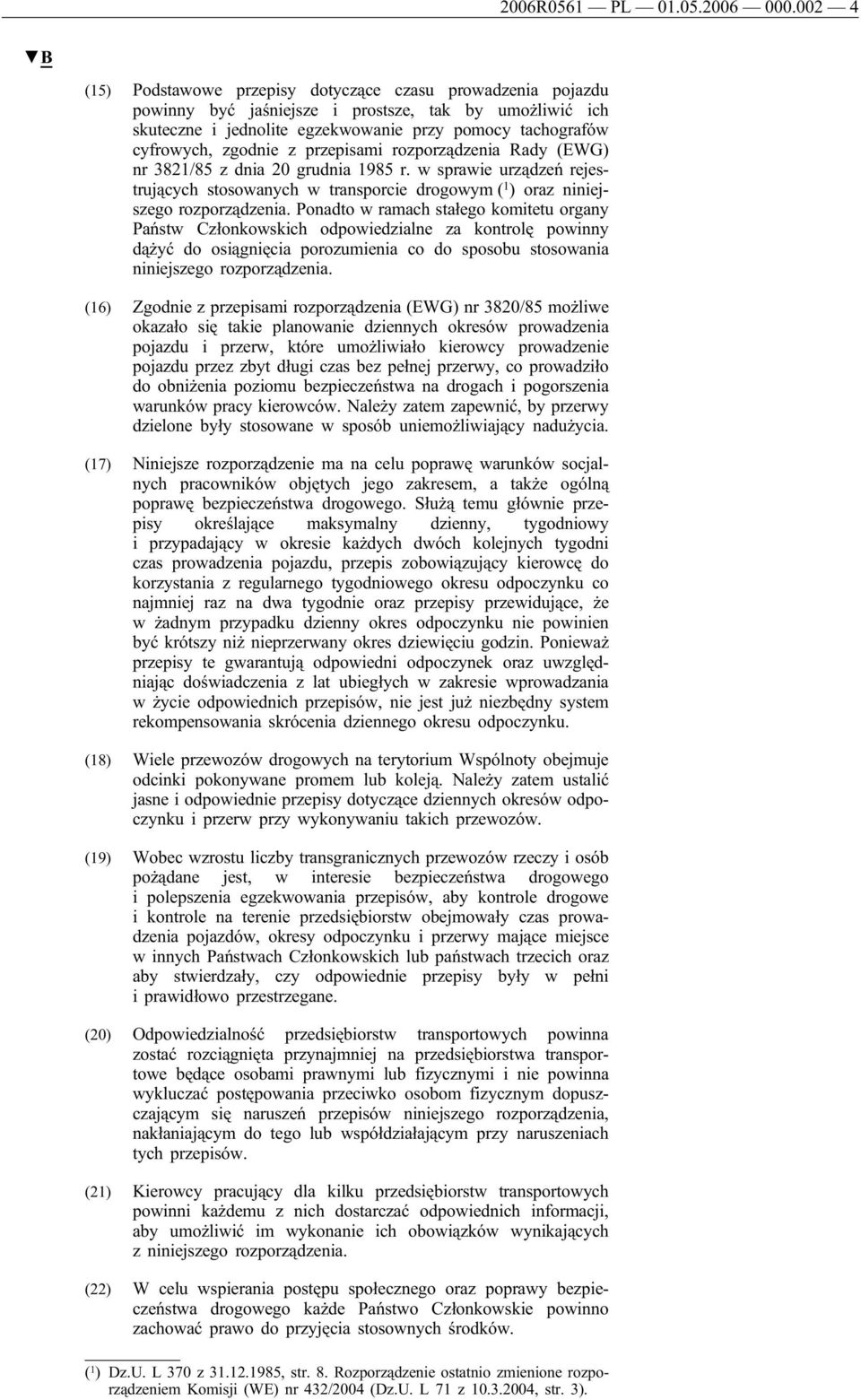 2006R0561 — PL — 01.05.2006 — 000.002 — 4

▼B

(15) Podstawowe przepisy dotyczące czasu prowadzenia pojazdu powinny być jaśniejsze i prostsze, tak by umożliwić ich skuteczne i jednolite egzekwowanie przy pomocy tachografów cyfrowych, zgodnie z przepisami rozporządzenia Rady (EWG) nr 3821/85 z dnia 20 grudnia 1985 r. w sprawie urządzeń rejestrujących stosowanych w transporcie drogowym ($^1$) oraz niniejszego rozporządzenia. Ponadto w ramach stałego komitetu organy Państw Członkowskich odpowiedzialne za kontrolę powinny dążyć do osiągnięcia porozumienia co do sposobu stosowania niniejszego rozporządzenia.

(16) Zgodnie z przepisami rozporządzenia (EWG) nr 3820/85 możliwe okazało się takie planowanie dziennych okresów prowadzenia pojazdu i przerw, które umożliwiało kierowcy prowadzenie pojazdu przez zbyt długi czas bez pełnej przerwy, co prowadziło do obniżenia poziomu bezpieczeństwa na drogach i pogorszenia warunków pracy kierowców. Należy zatem zapewnić, by przerwy dzielone były stosowane w sposób uniemożliwiający nadużycia.

(17) Niniejsze rozporządzenie ma na celu poprawę warunków socjalnych pracowników objętych jego zakresem, a także ogólną poprawę bezpieczeństwa drogowego. Służą temu głównie przepisy określające maksymalny dzienny, tygodniowy i przypadający w okresie każdych dwóch kolejnych tygodni czas prowadzenia pojazdu, przepis zobowiązujący kierowcę do korzystania z regularnego tygodniowego okresu odpoczynku co najmniej raz na dwa tygodnie oraz przepisy przewidujące, że w żadnym przypadku dzienny okres odpoczynku nie powinien być krótszy niż nieprzerwany okres dziewięciu godzin. Ponieważ przepisy te gwarantują odpowiedni odpoczynek oraz uwzględniając doświadczenia z lat ubiegłych w zakresie wprowadzania w życie odpowiednich przepisów, nie jest już niezbędny system rekompensowania skrócenia dziennego okresu odpoczynku.

(18) Wiele przewozów drogowych na terytorium Wspólnoty obejmuje odcinki pokonywane promem lub koleją. Należy zatem ustalić jasne i odpowiednie przepisy dotyczące dziennych okresów odpoczynku i przerw przy wykonywaniu takich przewozów.

(19) Wobec wzrostu liczby transgranicznych przewozów rzeczy i osób pożądane jest, w interesie bezpieczeństwa drogowego i polepszenia egzekwowania przepisów, aby kontrole drogowe i kontrole na terenie przedsiębiorstw obejmowały czas prowadzenia pojazdów, okresy odpoczynku i przerwy mające miejsce w innych Państwach Członkowskich lub państwach trzecich oraz aby stwierdzały, czy odpowiednie przepisy były w pełni i prawidłowo przestrzegane.

(20) Odpowiedzialność przedsiębiorstw transportowych powinna zostać rozciągnięta przynajmniej na przedsiębiorstwa transportowe będące osobami prawnymi lub fizycznymi i nie powinna wykluczać postępowania przeciwko osobom fizycznym dopuszczającym się naruszeń przepisów niniejszego rozporządzenia, nakłaniającym do tego lub współdziałającym przy naruszeniach tych przepisów.

(21) Kierowcy pracujący dla kilku przedsiębiorstw transportowych powinni każdemu z nich dostarczać odpowiednich informacji, aby umożliwić im wykonanie ich obowiązków wynikających z niniejszego rozporządzenia.

(22) W celu wspierania postępu społecznego oraz poprawy bezpieczeństwa drogowego każde Państwo Członkowskie powinno zachować prawo do przyjęcia stosownych środków.

($^1$) Dz.U. L 370 z 31.12.1985, str. 8. Rozporządzenie ostatnio zmienione rozporządzeniem Komisji (WE) nr 432/2004 (Dz.U. L 71 z 10.3.2004, str. 3).